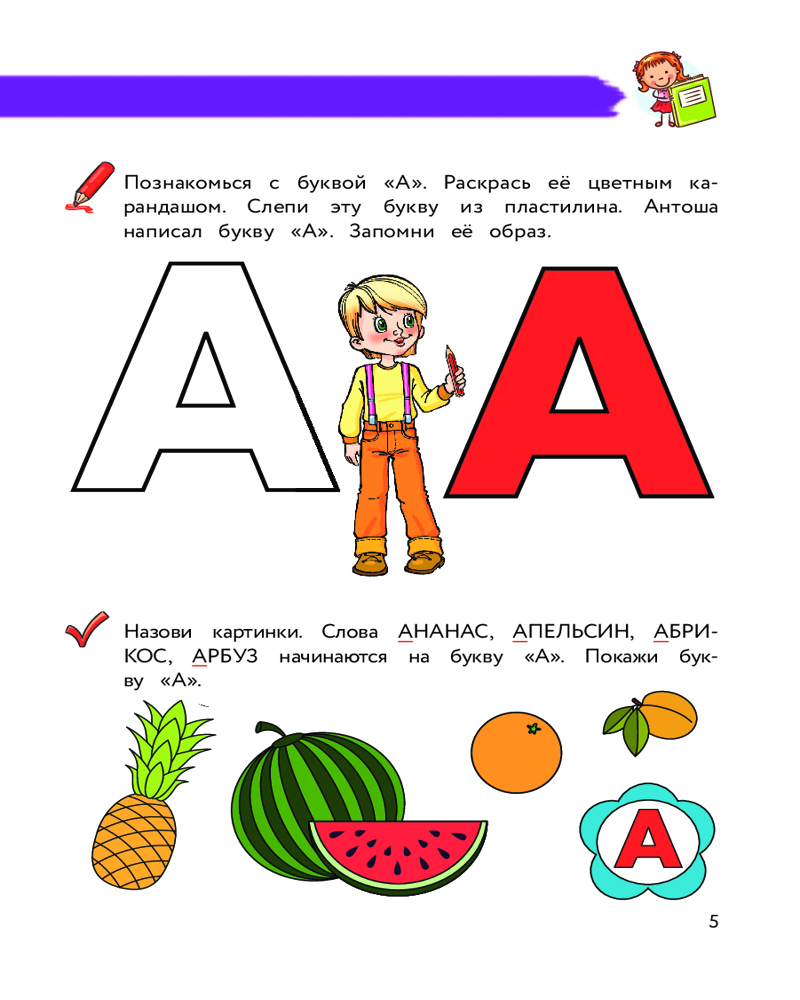 Познакомься с буквой «А». Раскрась её цветным карандашом. Слепи эту букву из пластилина. Антоша написал букву «А». Запомни её образ.

А А

Назови картинки. Слова АНАНАС, АПЕЛЬСИН, АБРИКОС, АРБУЗ начинаются на букву «А». Покажи букву «А».

А

5